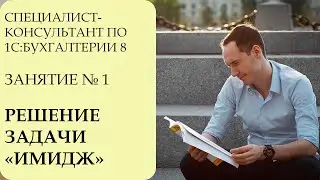 СПЕЦИАЛИСТ-КОНСУЛЬТАНТ ПО 1С:БУХГАЛТЕРИИ 8

ЗАНЯТИЕ № 1

РЕШЕНИЕ ЗАДАЧИ «ИМИДЖ»